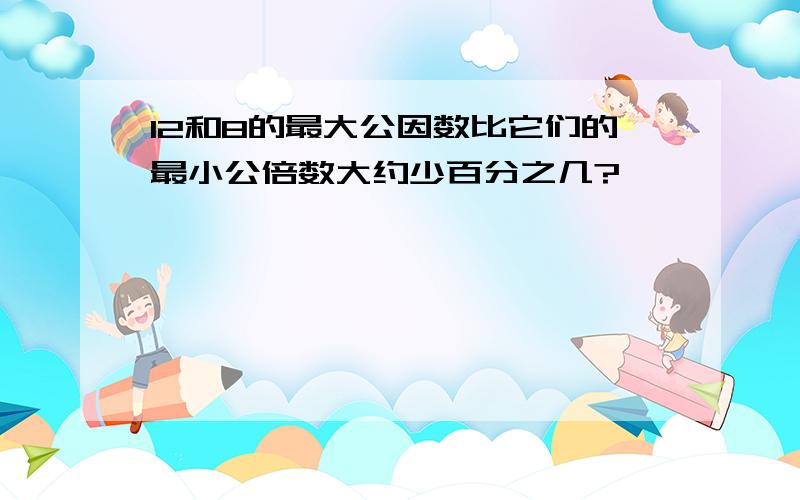 12和8的最大公因数比它们的最小公倍数大约少百分之几?